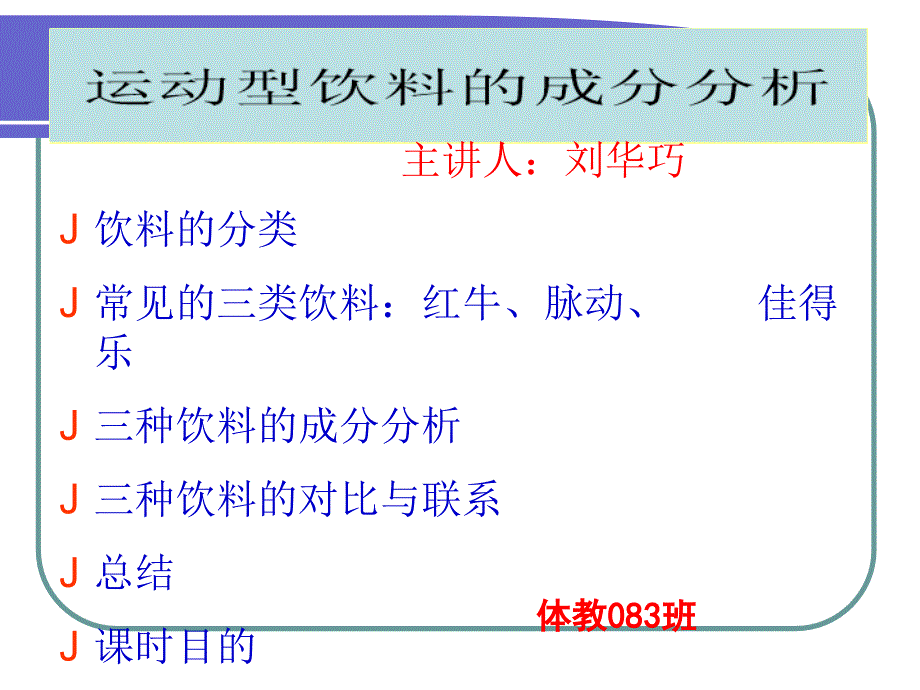 运动型饮料的成分分析

主讲人：刘华巧

J 饮料的分类

J 常见的三类饮料：红牛、脉动、 佳得乐

J 三种饮料的成分分析

J 三种饮料的对比与联系

J 总结

体教083班

J 课时目的